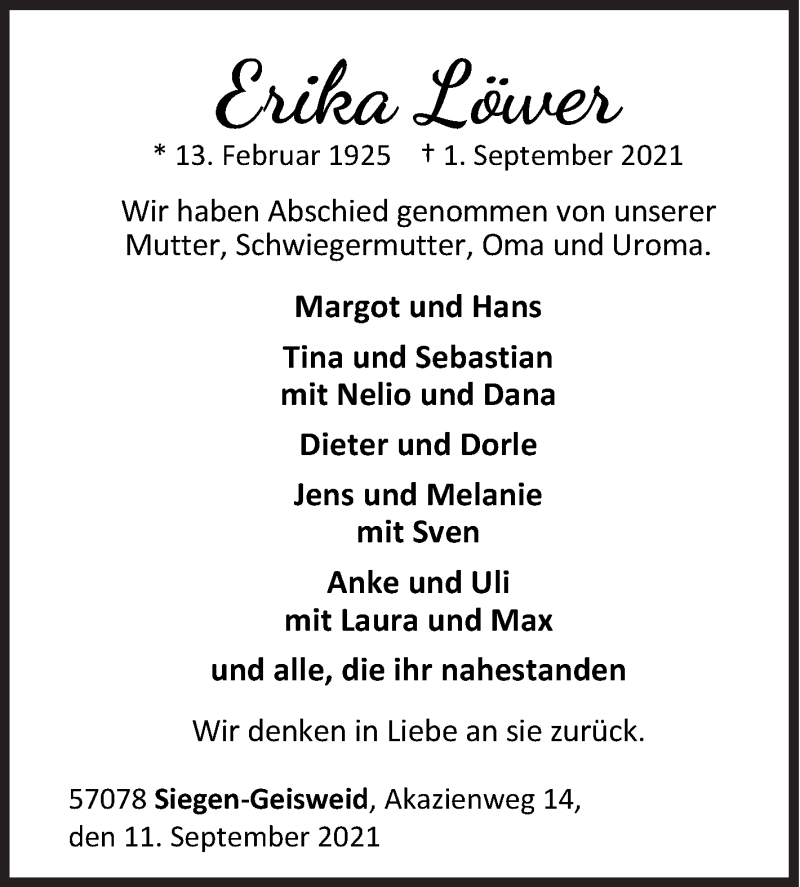 Erika Löwer

* 13. Februar 1925 † 1. September 2021

Wir haben Abschied genommen von unserer Mutter, Schwiegermutter, Oma und Uroma.

Margot und Hans

Tina und Sebastian
mit Nelio und Dana

Dieter und Dorle

Jens und Melanie
mit Sven

Anke und Uli
mit Laura und Max

und alle, die ihr nahestanden

Wir denken in Liebe an sie zurück.

57078 Siegen-Geisweid, Akazienweg 14,
den 11. September 2021